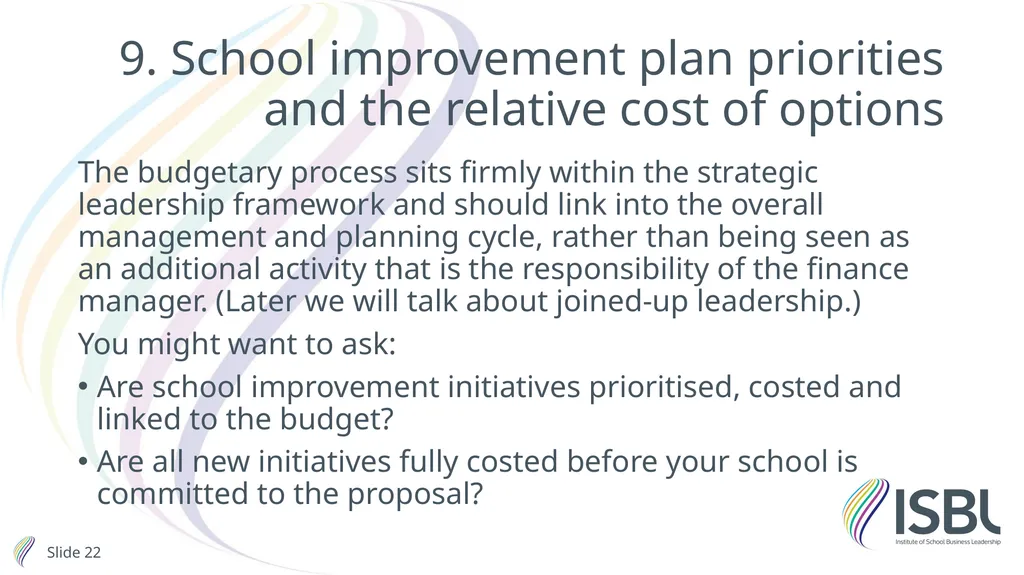 9. School improvement plan priorities and the relative cost of options

The budgetary process sits firmly within the strategic leadership framework and should link into the overall management and planning cycle, rather than being seen as an additional activity that is the responsibility of the finance manager. (Later we will talk about joined-up leadership.)

You might want to ask:

• Are school improvement initiatives prioritised, costed and linked to the budget?

• Are all new initiatives fully costed before your school is committed to the proposal?

ISBL
Institute of School Business Leadership

Slide 22